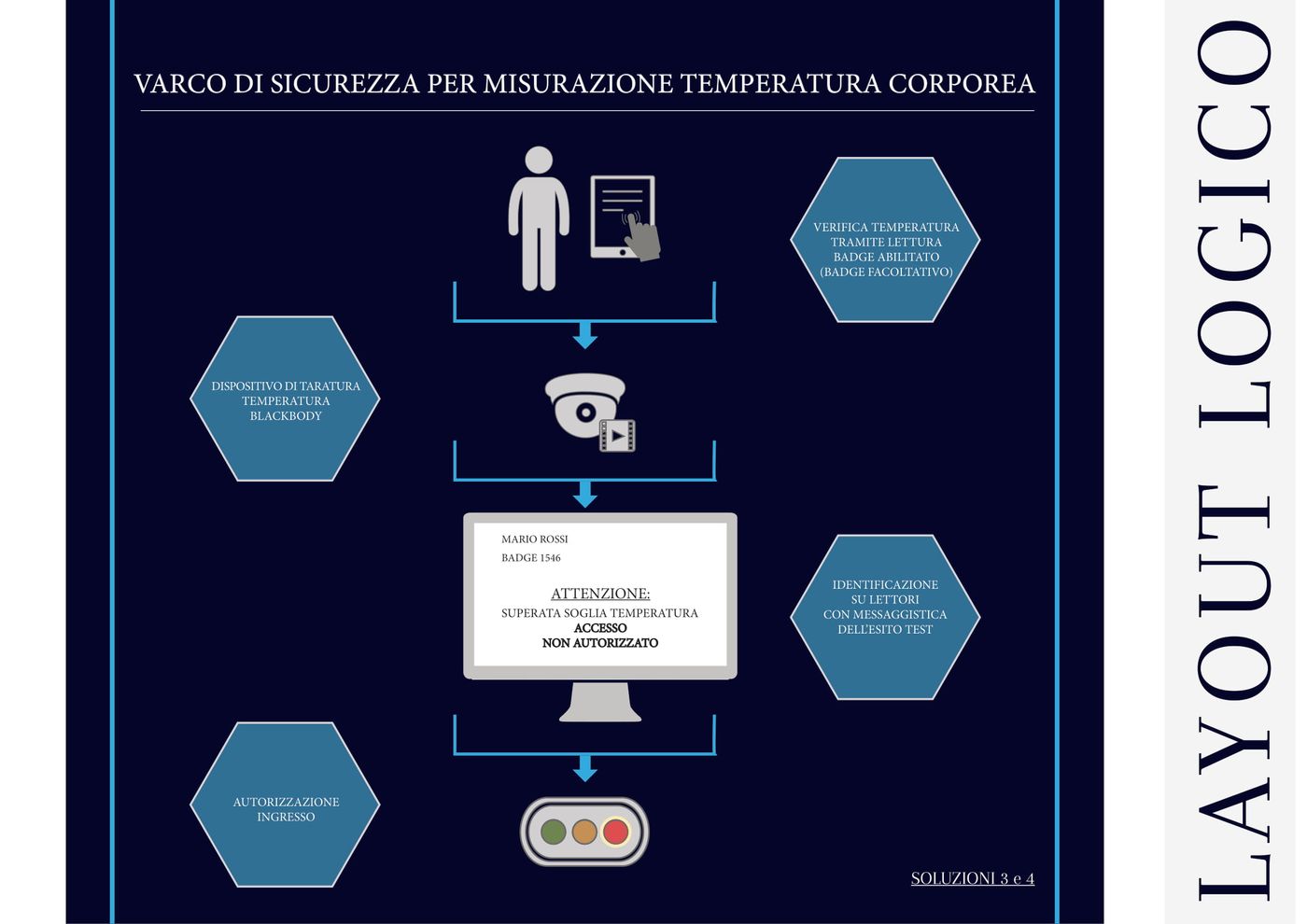 VARCO DI SICUREZZA PER MISURAZIONE TEMPERATURA CORPOREA

VERIFICA TEMPERATURA TRAMITE LETTURA BADGE ABILITATO (BADGE FACOLTATIVO)

DISPOSITIVO DI TARATURA TEMPERATURA BLACKBODY

MARIO ROSSI
BADGE 1546

ATTENZIONE:
SUPERATA SOGLIA TEMPERATURA
ACCESSO
NON AUTORIZZATO

IDENTIFICAZIONE SU LETTORI CON MESSAGGISTICA DELL'ESITO TEST

AUTORIZZAZIONE INGRESSO

SOLUZIONI 3 e 4

LAYOUT LOGICO